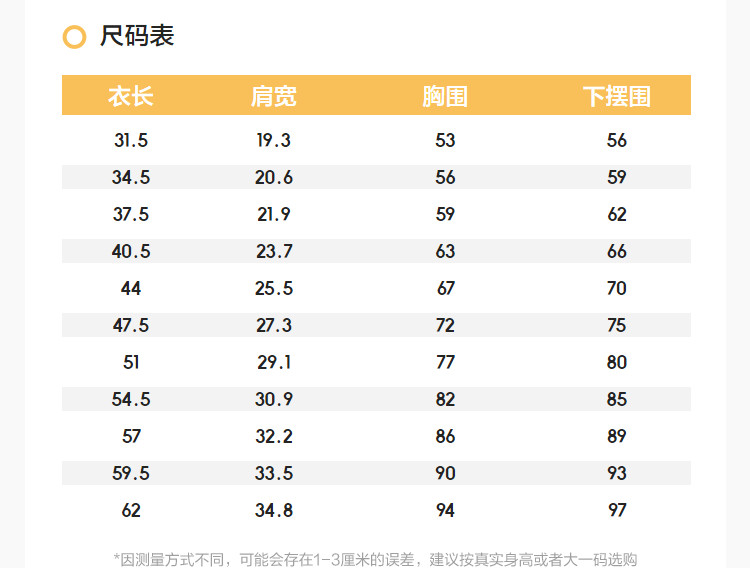 尺码表

| 衣长 | 肩宽 | 胸围 | 下摆围 |
|---|---|---|---|
| 31.5 | 19.3 | 53 | 56 |
| 34.5 | 20.6 | 56 | 59 |
| 37.5 | 21.9 | 59 | 62 |
| 40.5 | 23.7 | 63 | 66 |
| 44 | 25.5 | 67 | 70 |
| 47.5 | 27.3 | 72 | 75 |
| 51 | 29.1 | 77 | 80 |
| 54.5 | 30.9 | 82 | 85 |
| 57 | 32.2 | 86 | 89 |
| 59.5 | 33.5 | 90 | 93 |
| 62 | 34.8 | 94 | 97 |

*因测量方式不同，可能会存在1-3厘米的误差，建议按真实身高或者大一码选购